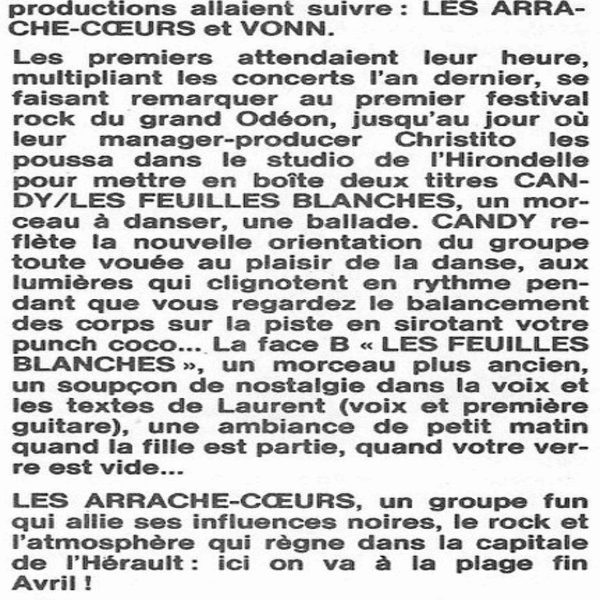 productions allaient suivre : LES ARRACHE-CŒURS et VONN.

Les premiers attendaient leur heure, multipliant les concerts l'an dernier, se faisant remarquer au premier festival rock du grand Odéon, jusqu'au jour où leur manager-producer Christito les poussa dans le studio de l'Hirondelle pour mettre en boîte deux titres CANDY/LES FEUILLES BLANCHES, un morceau à danser, une ballade. CANDY reflète la nouvelle orientation du groupe toute vouée au plaisir de la danse, aux lumières qui clignotent en rythme pendant que vous regardez le balancement des corps sur la piste en sirotant votre punch coco... La face B « LES FEUILLES BLANCHES », un morceau plus ancien, un soupçon de nostalgie dans la voix et les textes de Laurent (voix et première guitare), une ambiance de petit matin quand la fille est partie, quand votre verre est vide...

LES ARRACHE-CŒURS, un groupe fun qui allie ses influences noires, le rock et l'atmosphère qui règne dans la capitale de l'Hérault : ici on va à la plage fin Avril !